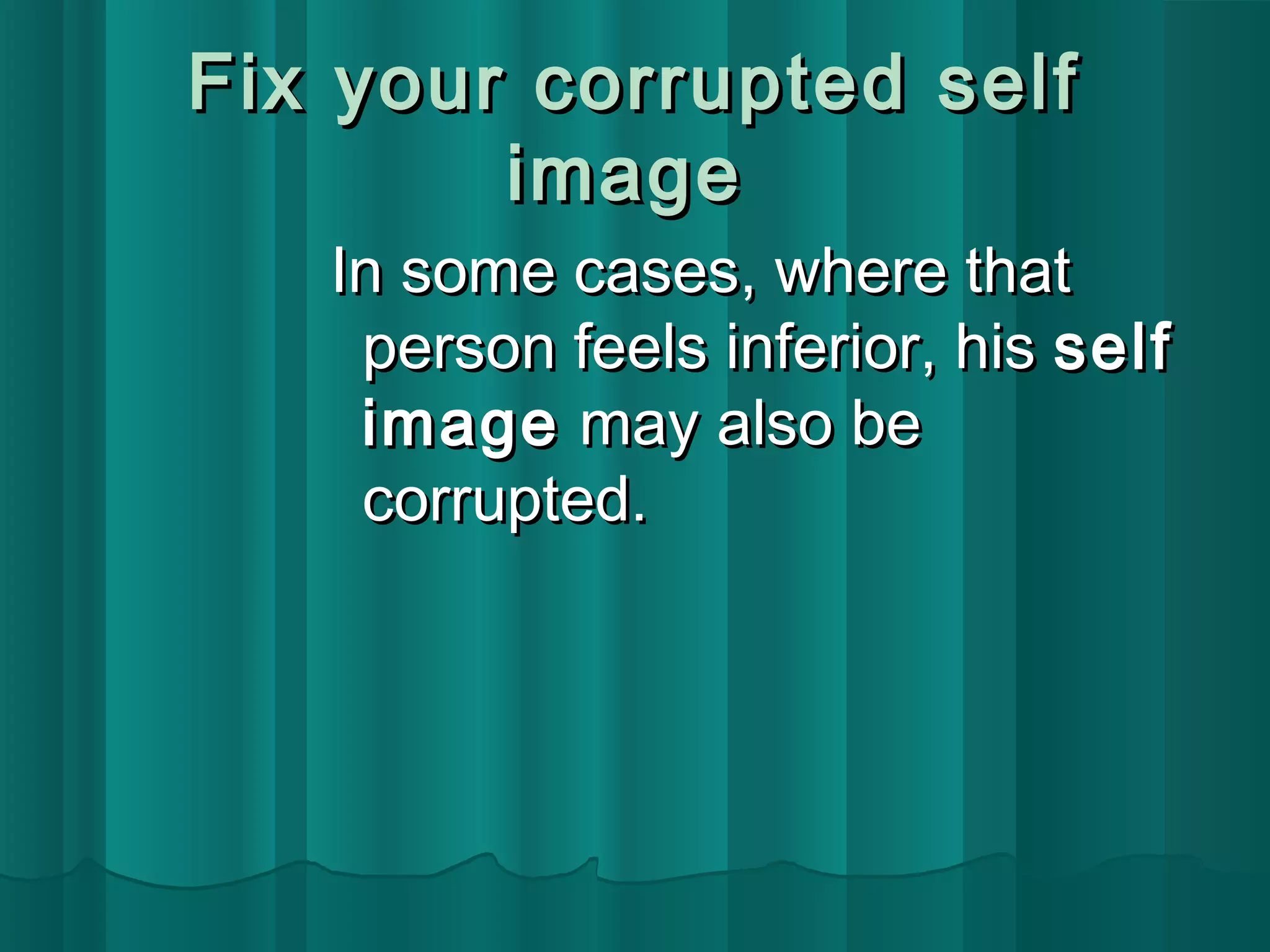 Fix your corrupted self image

In some cases, where that person feels inferior, his self image may also be corrupted.